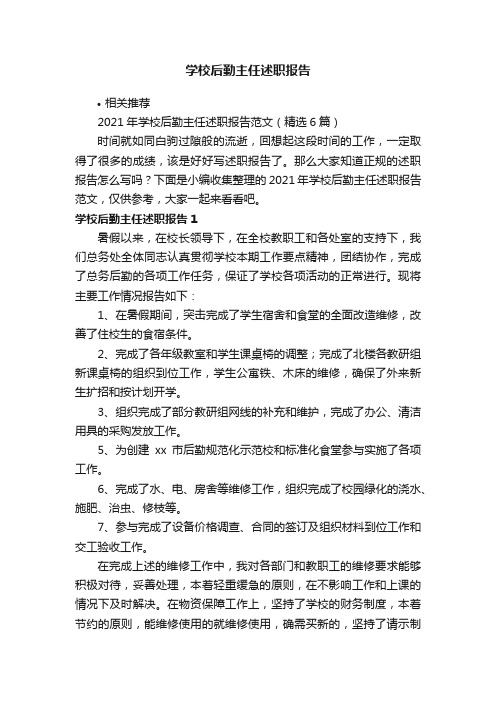 学校后勤主任述职报告

• 相关推荐

2021 年学校后勤主任述职报告范文（精选 6 篇）

时间就如同白驹过隙般的流逝，回想起这段时间的工作，一定取得了很多的成绩，该是好好写述职报告了。那么大家知道正规的述职报告怎么写吗？下面是小编收集整理的 2021 年学校后勤主任述职报告范文，仅供参考，大家一起来看看吧。

学校后勤主任述职报告 1

暑假以来，在校长领导下，在全校教职工和各处室的支持下，我们总务处全体同志认真贯彻学校本期工作要点精神，团结协作，完成了总务后勤的各项工作任务，保证了学校各项活动的正常进行。现将主要工作情况报告如下：

1、在暑假期间，突击完成了学生宿舍和食堂的全面改造维修，改善了住校生的食宿条件。

2、完成了各年级教室和学生课桌椅的调整；完成了北楼各教研组新课桌椅的组织到位工作，学生公寓铁、木床的维修，确保了外来新生扩招和按计划开学。

3、组织完成了部分教研组网线的补充和维护，完成了办公、清洁用具的采购发放工作。

5、为创建 xx 市后勤规范化示范校和标准化食堂参与实施了各项工作。

6、完成了水、电、房舍等维修工作，组织完成了校园绿化的浇水、施肥、治虫、修枝等。

7、参与完成了设备价格调查、合同的签订及组织材料到位工作和交工验收工作。

在完成上述的维修工作中，我对各部门和教职工的维修要求能够积极对待，妥善处理，本着轻重缓急的原则，在不影响工作和上课的情况下及时解决。在物资保障工作上，坚持了学校的财务制度，本着节约的原则，能维修使用的就维修使用，确需买新的，坚持了请示制